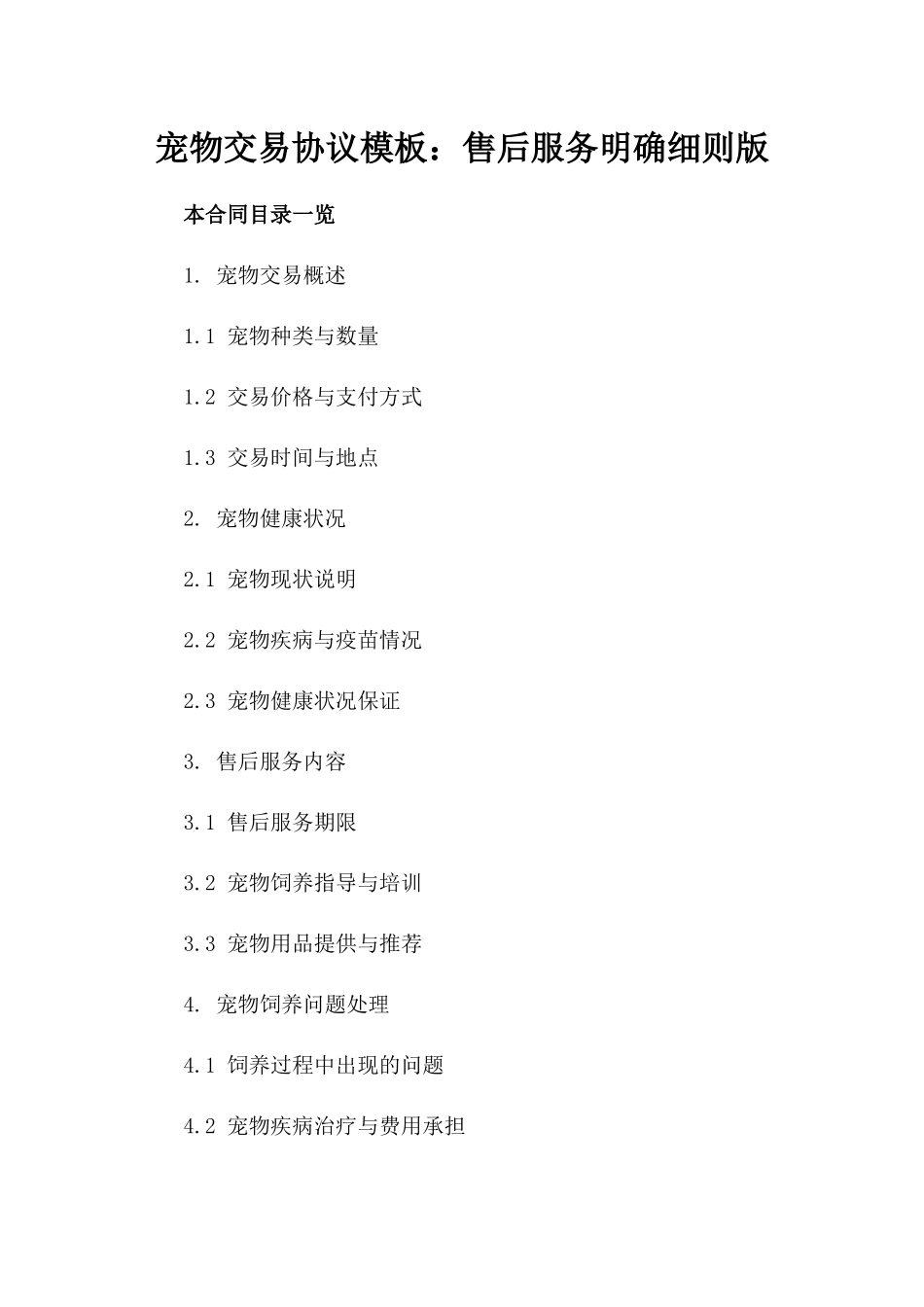 宠物交易协议模板：售后服务明确细则版

本合同目录一览

1. 宠物交易概述

1.1 宠物种类与数量

1.2 交易价格与支付方式

1.3 交易时间与地点

2. 宠物健康状况

2.1 宠物现状说明

2.2 宠物疾病与疫苗情况

2.3 宠物健康状况保证

3. 售后服务内容

3.1 售后服务期限

3.2 宠物饲养指导与培训

3.3 宠物用品提供与推荐

4. 宠物饲养问题处理

4.1 饲养过程中出现的问题

4.2 宠物疾病治疗与费用承担